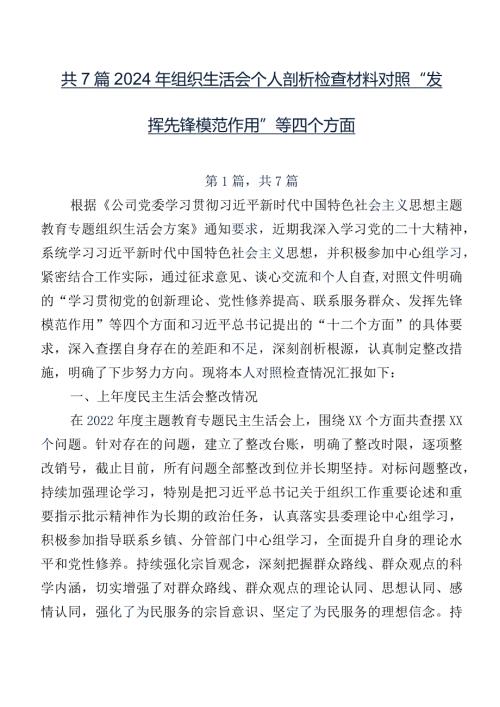 共7篇2024年组织生活会个人剖析检查材料对照“发挥先锋模范作用”等四个方面

第1篇，共7篇

根据《公司党委学习贯彻习近平新时代中国特色社会主义思想主题教育专题组织生活会方案》通知要求，近期我深入学习党的二十大精神，系统学习习近平新时代中国特色社会主义思想，并积极参加中心组学习，紧密结合工作实际，通过征求意见、谈心交流和个人自查，对照文件明确的“学习贯彻党的创新理论、党性修养提高、联系服务群众、发挥先锋模范作用”等四个方面和习近平总书记提出的“十二个方面”的具体要求，深入查摆自身存在的差距和不足，深刻剖析根源，认真制定整改措施，明确了下步努力方向。现将本人对照检查情况汇报如下：

一、上年度民主生活会整改情况

在2022年度主题教育专题民主生活会上，围绕XX个方面共查摆XX个问题。针对存在的问题，建立了整改台账，明确了整改时限，逐项整改销号，截止目前，所有问题全部整改到位并长期坚持。对标问题整改，持续加强理论学习，特别是把习近平总书记关于组织工作重要论述和重要指示批示精神作为长期的政治任务，认真落实县委理论中心组学习，积极参加指导联系乡镇、分管部门中心组学习，全面提升自身的理论水平和党性修养。持续强化宗旨观念，深刻把握群众路线、群众观点的科学内涵，切实增强了对群众路线、群众观点的理论认同、思想认同、感情认同，强化了为民服务的宗旨意识、坚定了为民服务的理想信念。持